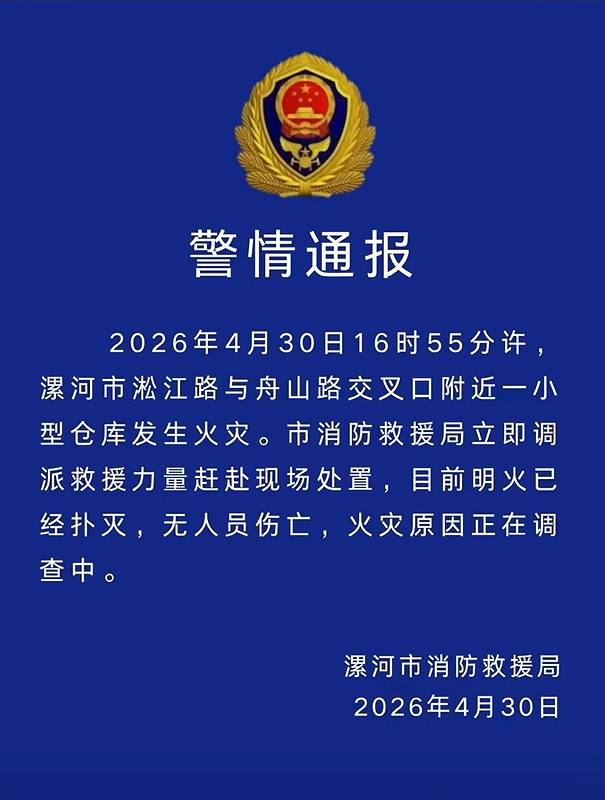 警情通报

2026年4月30日16时55分许，漯河市淞江路与舟山路交叉口附近一小型仓库发生火灾。市消防救援局立即调派救援力量赶赴现场处置，目前明火已经扑灭，无人员伤亡，火灾原因正在调查中。

漯河市消防救援局
2026年4月30日